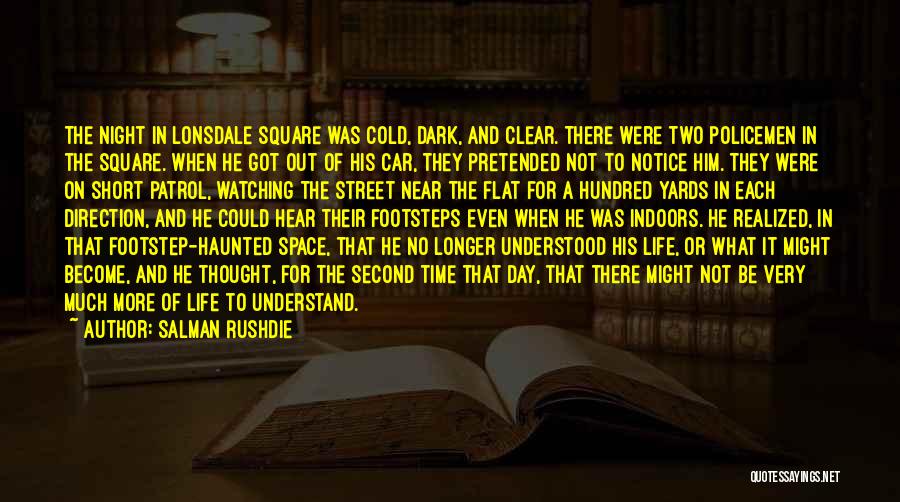 THE NIGHT IN LONSDALE SQUARE WAS COLD, DARK, AND CLEAR. THERE WERE TWO POLICEMEN IN THE SQUARE. WHEN HE GOT OUT OF HIS CAR, THEY PRETENDED NOT TO NOTICE HIM. THEY WERE ON SHORT PATROL, WATCHING THE STREET NEAR THE FLAT FOR A HUNDRED YARDS IN EACH DIRECTION, AND HE COULD HEAR THEIR FOOTSTEPS EVEN WHEN HE WAS INDOORS. HE REALIZED, IN THAT FOOTSTEP-HAUNTED SPACE, THAT HE NO LONGER UNDERSTOOD HIS LIFE, OR WHAT IT MIGHT BECOME, AND HE THOUGHT, FOR THE SECOND TIME THAT DAY, THAT THERE MIGHT NOT BE VERY MUCH MORE OF LIFE TO UNDERSTAND.

~ AUTHOR: SALMAN RUSHDIE

QUOTESSAYINGS.NET